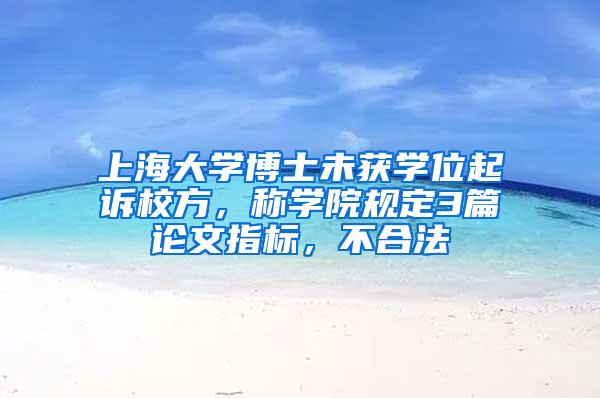 上海大学博士未获学位起诉校方，称学院规定3篇论文指标，不合法